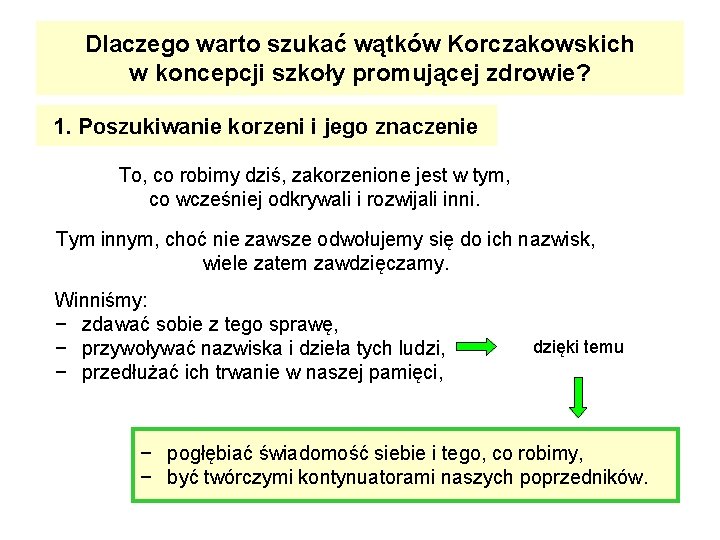 Dlaczego warto szukać wątków Korczakowskich w koncepcji szkoły promującej zdrowie?

1. Poszukiwanie korzeni i jego znaczenie

To, co robimy dziś, zakorzenione jest w tym, co wcześniej odkrywali i rozwijali inni.

Tym innym, choć nie zawsze odwołujemy się do ich nazwisk, wiele zatem zawdzięczamy.

Winniśmy:
− zdawać sobie z tego sprawę,
− przywoływać nazwiska i dzieła tych ludzi,
− przedłużać ich trwanie w naszej pamięci,

dzięki temu

− pogłębiać świadomość siebie i tego, co robimy,
− być twórczymi kontynuatorami naszych poprzedników.